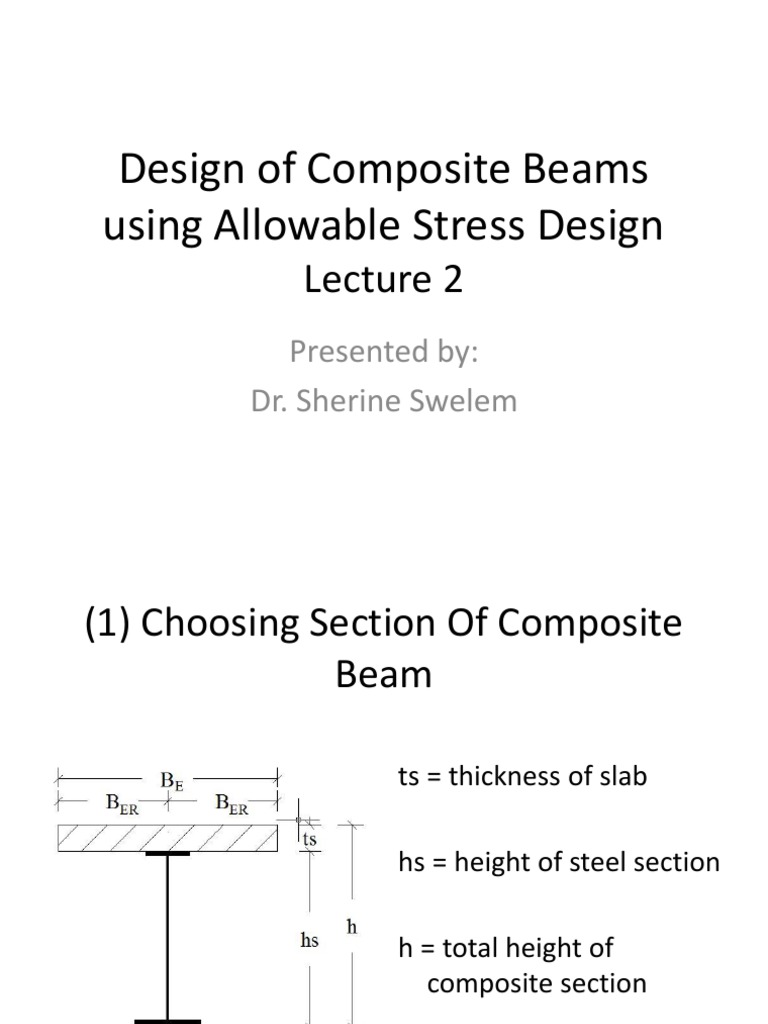 Design of Composite Beams using Allowable Stress Design
Lecture 2

Presented by:
Dr. Sherine Swelem

(1) Choosing Section Of Composite Beam

$B_E$
$B_{ER}$ $B_{ER}$
ts
hs
h

ts = thickness of slab

hs = height of steel section

h = total height of composite section